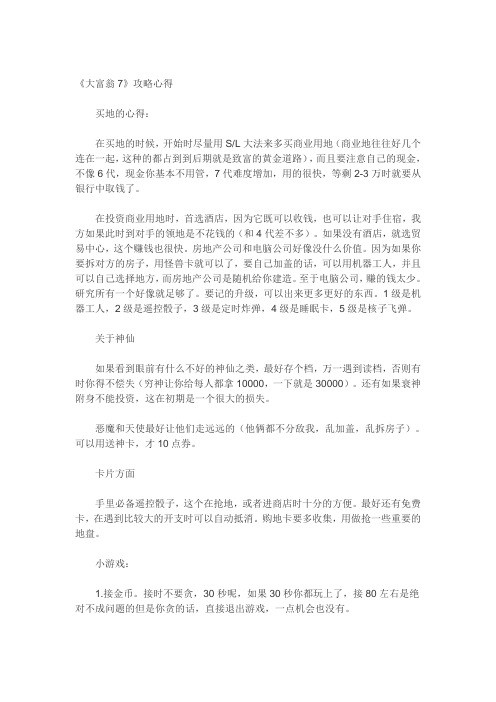 《大富翁 7》攻略心得

买地的心得：

在买地的时候，开始时尽量用 S/L 大法来多买商业用地（商业地往往好几个连在一起，这种的都占到到后期就是致富的黄金道路），而且要注意自己的现金，不像 6 代，现金你基本不用管，7 代难度增加，用的很快，等剩 2-3 万时就要从银行中取钱了。

在投资商业用地时，首选酒店，因为它既可以收钱，也可以让对手住宿，我方如果此时到对手的领地是不花钱的（和 4 代差不多）。如果没有酒店，就选贸易中心，这个赚钱也很快。房地产公司和电脑公司好像没什么价值。因为如果你要拆对方的房子，用怪兽卡就可以了，要自己加盖的话，可以用机器工人，并且可以自己选择地方，而房地产公司是随机给你建造。至于电脑公司，赚的钱太少。研究所有一个好像就足够了。要记的升级，可以出来更多更好的东西。1 级是机器工人，2 级是遥控骰子，3 级是定时炸弹，4 级是睡眠卡，5 级是核子飞弹。

关于神仙

如果看到眼前有什么不好的神仙之类，最好存个档，万一遇到读档，否则有时你得不偿失（穷神让你给每人都拿 10000，一下就是 30000）。还有如果衰神附身不能投资，这在初期是一个很大的损失。

恶魔和天使最好让他们走远远的（他俩都不分敌我，乱加盖，乱拆房子）。可以用送神卡，才 10 点券。

卡片方面

手里必备遥控骰子，这个在抢地，或者进商店时十分的方便。最好还有免费卡，在遇到比较大的开支时可以自动抵消。购地卡要多收集，用做抢一些重要的地盘。

小游戏：

1.接金币。接时不要贪，30 秒呢，如果 30 秒你都玩上了，接 80 左右是绝对不成问题的但是你贪的话，直接退出游戏，一点机会也没有。